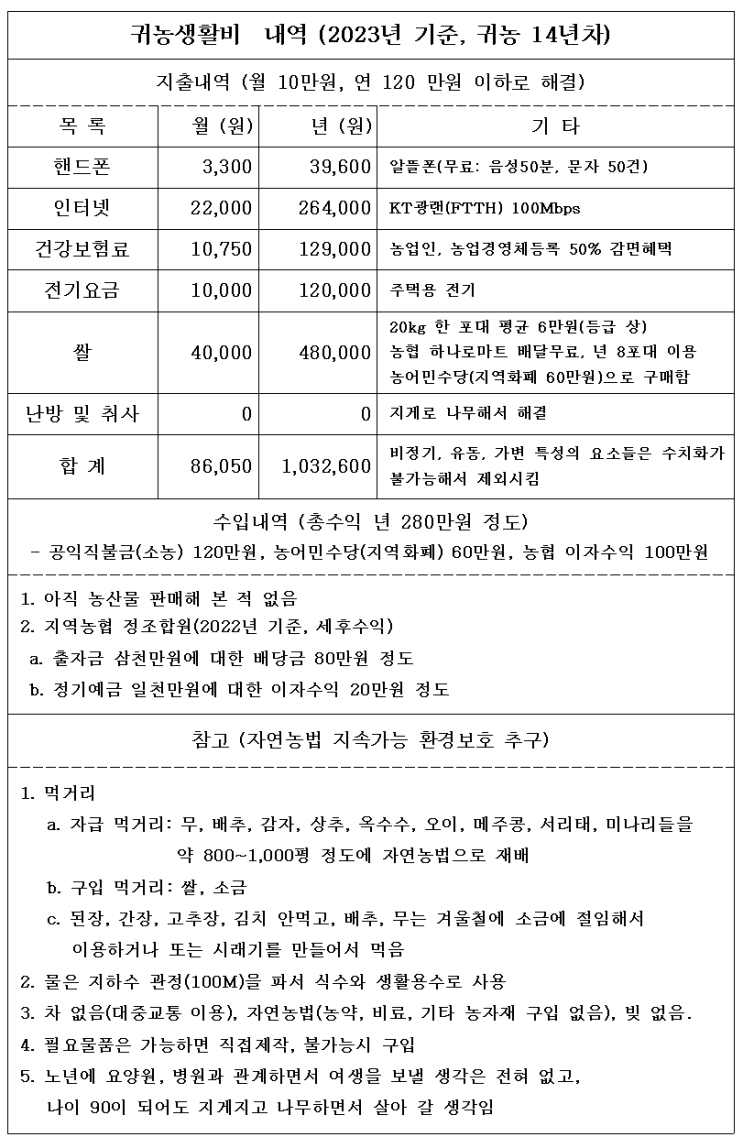 귀농생활비 내역 (2023년 기준, 귀농 14년차)

지출내역 (월 10만원, 연 120 만원 이하로 해결)

| 목 록 | 월 (원) | 년 (원) | 기 타 |
|---|---|---|---|
| 핸드폰 | 3,300 | 39,600 | 알뜰폰(무료: 음성50분, 문자 50건) |
| 인터넷 | 22,000 | 264,000 | KT광랜(FTTH) 100Mbps |
| 건강보험료 | 10,750 | 129,000 | 농업인, 농업경영체등록 50% 감면혜택 |
| 전기요금 | 10,000 | 120,000 | 주택용 전기 |
| 쌀 | 40,000 | 480,000 | 20kg 한 포대 평균 6만원(등급 상) 농협 하나로마트 배달무료, 년 8포대 이용 농어민수당(지역화폐 60만원)으로 구매함 |
| 난방 및 취사 | 0 | 0 | 지게로 나무해서 해결 |
| 합 계 | 86,050 | 1,032,600 | 비정기, 유동, 가변 특성의 요소들은 수치화가 불가능해서 제외시킴 |

수입내역 (총수익 년 280만원 정도)
- 공익직불금(소농) 120만원, 농어민수당(지역화폐) 60만원, 농협 이자수익 100만원

1. 아직 농산물 판매해 본 적 없음
2. 지역농협 정조합원(2022년 기준, 세후수익)
a. 출자금 삼천만원에 대한 배당금 80만원 정도
b. 정기예금 일천만원에 대한 이자수익 20만원 정도

참고 (자연농법 지속가능 환경보호 추구)

1. 먹거리
a. 자급 먹거리: 무, 배추, 감자, 상추, 옥수수, 오이, 메주콩, 서리태, 미나리들을 약 800~1,000평 정도에 자연농법으로 재배
b. 구입 먹거리: 쌀, 소금
c. 된장, 간장, 고추장, 김치 안먹고, 배추, 무는 겨울철에 소금에 절임해서 이용하거나 또는 시래기를 만들어서 먹음
2. 물은 지하수 관정(100M)을 파서 식수와 생활용수로 사용
3. 차 없음(대중교통 이용), 자연농법(농약, 비료, 기타 농자재 구입 없음), 빚 없음.
4. 필요물품은 가능하면 직접제작, 불가능시 구입
5. 노년에 요양원, 병원과 관계하면서 여생을 보낼 생각은 전혀 없고, 나이 90이 되어도 지게지고 나무하면서 살아 갈 생각임